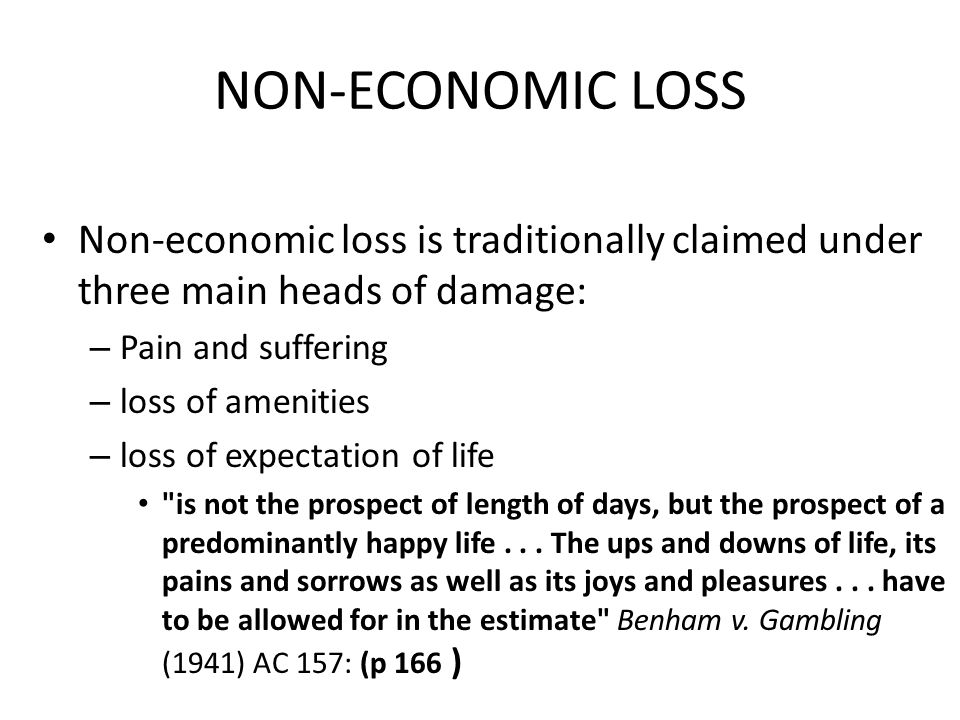 NON-ECONOMIC LOSS

• Non-economic loss is traditionally claimed under three main heads of damage:
– Pain and suffering
– loss of amenities
– loss of expectation of life
• "is not the prospect of length of days, but the prospect of a predominantly happy life . . . The ups and downs of life, its pains and sorrows as well as its joys and pleasures . . . have to be allowed for in the estimate" Benham v. Gambling (1941) AC 157: (p 166 )